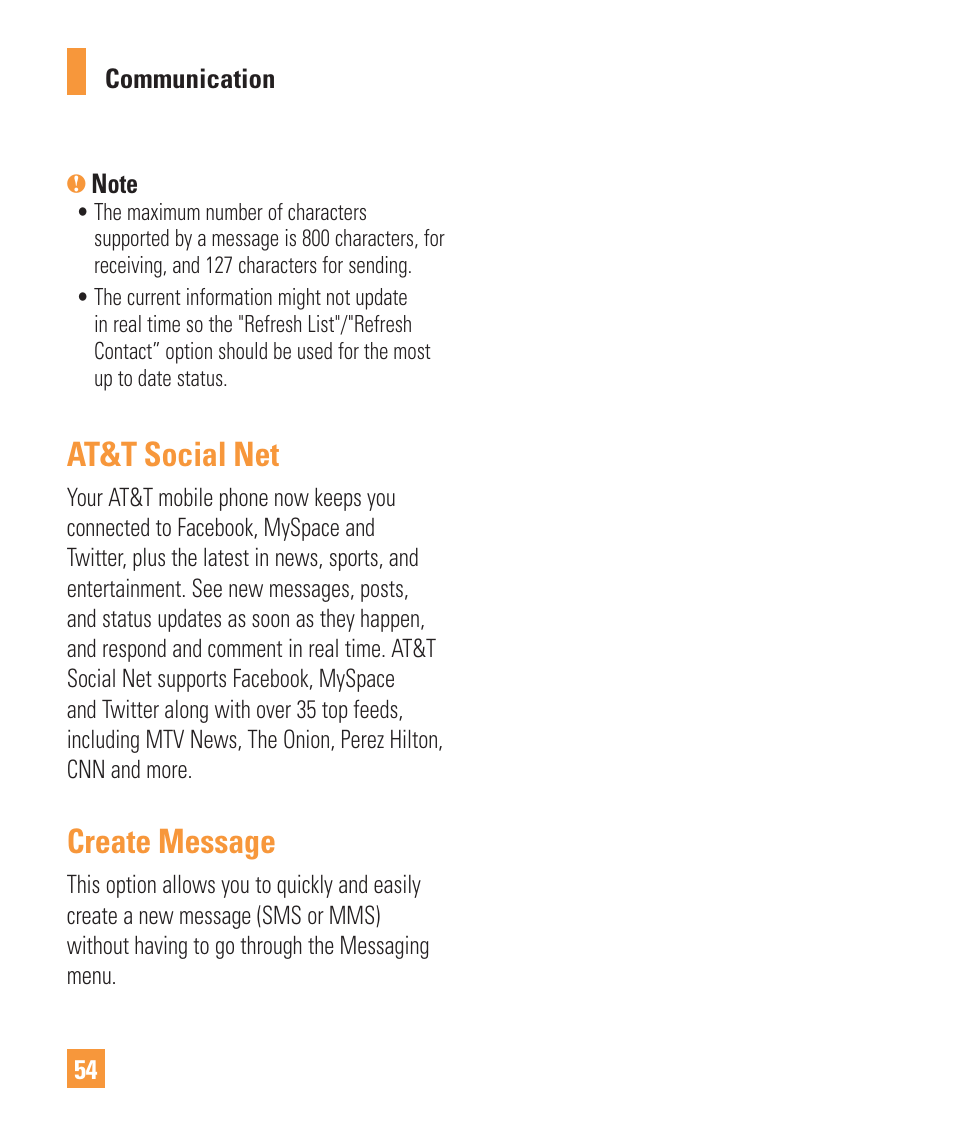 Communication

Note

• The maximum number of characters supported by a message is 800 characters, for receiving, and 127 characters for sending.

• The current information might not update in real time so the "Refresh List"/"Refresh Contact” option should be used for the most up to date status.

AT&T Social Net

Your AT&T mobile phone now keeps you connected to Facebook, MySpace and Twitter, plus the latest in news, sports, and entertainment. See new messages, posts, and status updates as soon as they happen, and respond and comment in real time. AT&T Social Net supports Facebook, MySpace and Twitter along with over 35 top feeds, including MTV News, The Onion, Perez Hilton, CNN and more.

Create Message

This option allows you to quickly and easily create a new message (SMS or MMS) without having to go through the Messaging menu.

54